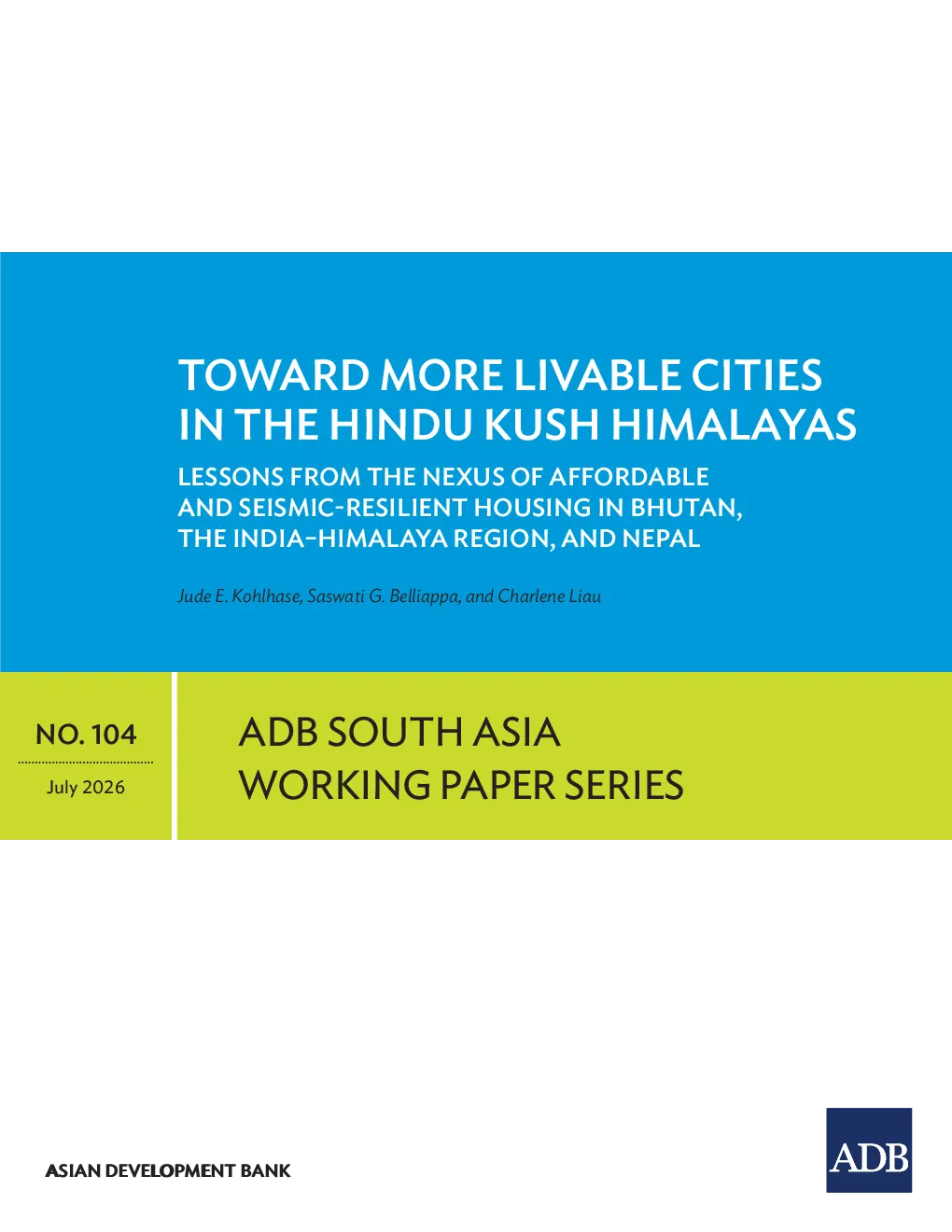 TOWARD MORE LIVABLE CITIES IN THE HINDU KUSH HIMALAYAS

LESSONS FROM THE NEXUS OF AFFORDABLE AND SEISMIC-RESILIENT HOUSING IN BHUTAN, THE INDIA–HIMALAYA REGION, AND NEPAL

Jude E. Kohlhase, Saswati G. Belliappa, and Charlene Liau

NO. 104

July 2026

ADB SOUTH ASIA
WORKING PAPER SERIES

ASIAN DEVELOPMENT BANK

ADB